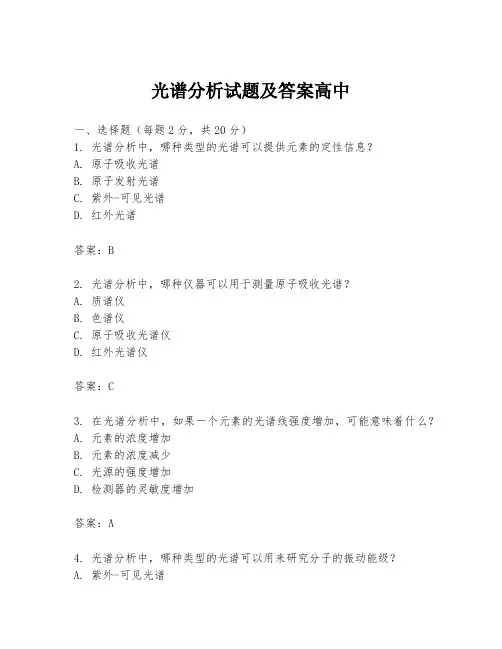 光谱分析试题及答案高中

一、选择题（每题2分，共20分）
1. 光谱分析中，哪种类型的光谱可以提供元素的定性信息？
A. 原子吸收光谱
B. 原子发射光谱
C. 紫外-可见光谱
D. 红外光谱

答案：B

2. 光谱分析中，哪种仪器可以用于测量原子吸收光谱？
A. 质谱仪
B. 色谱仪
C. 原子吸收光谱仪
D. 红外光谱仪

答案：C

3. 在光谱分析中，如果一个元素的光谱线强度增加，可能意味着什么？
A. 元素的浓度增加
B. 元素的浓度减少
C. 光源的强度增加
D. 检测器的灵敏度增加

答案：A

4. 光谱分析中，哪种类型的光谱可以用来研究分子的振动能级？
A. 紫外-可见光谱